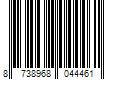 8 738968 044461